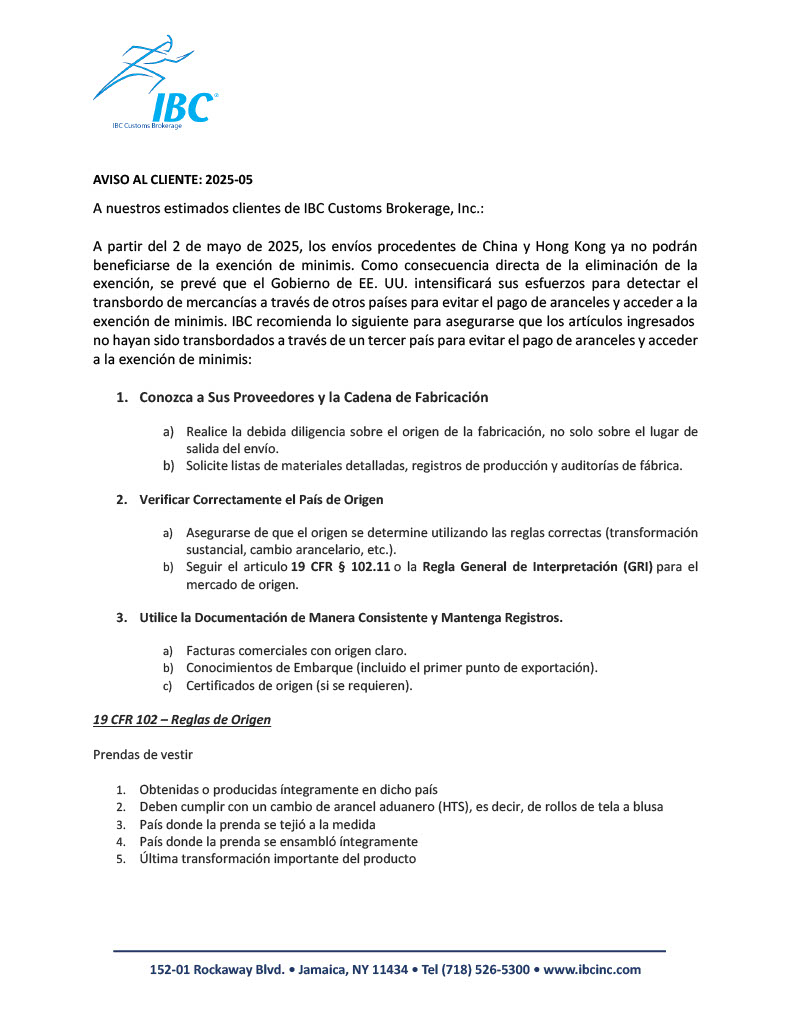 IBC®
IBC Customs Brokerage

AVISO AL CLIENTE: 2025-05

A nuestros estimados clientes de IBC Customs Brokerage, Inc.:

A partir del 2 de mayo de 2025, los envíos procedentes de China y Hong Kong ya no podrán beneficiarse de la exención de minimis. Como consecuencia directa de la eliminación de la exención, se prevé que el Gobierno de EE. UU. intensificará sus esfuerzos para detectar el transbordo de mercancías a través de otros países para evitar el pago de aranceles y acceder a la exención de minimis. IBC recomienda lo siguiente para asegurarse que los artículos ingresados no hayan sido transbordados a través de un tercer país para evitar el pago de aranceles y acceder a la exención de minimis:

1. Conozca a Sus Proveedores y la Cadena de Fabricación

a) Realice la debida diligencia sobre el origen de la fabricación, no solo sobre el lugar de salida del envío.
b) Solicite listas de materiales detalladas, registros de producción y auditorías de fábrica.

2. Verificar Correctamente el País de Origen

a) Asegurarse de que el origen se determine utilizando las reglas correctas (transformación sustancial, cambio arancelario, etc.).
b) Seguir el articulo 19 CFR § 102.11 o la Regla General de Interpretación (GRI) para el mercado de origen.

3. Utilice la Documentación de Manera Consistente y Mantenga Registros.

a) Facturas comerciales con origen claro.
b) Conocimientos de Embarque (incluido el primer punto de exportación).
c) Certificados de origen (si se requieren).

19 CFR 102 – Reglas de Origen

Prendas de vestir

1. Obtenidas o producidas íntegramente en dicho país
2. Deben cumplir con un cambio de arancel aduanero (HTS), es decir, de rollos de tela a blusa
3. País donde la prenda se tejió a la medida
4. País donde la prenda se ensambló íntegramente
5. Última transformación importante del producto

152-01 Rockaway Blvd. • Jamaica, NY 11434 • Tel (718) 526-5300 • www.ibcinc.com